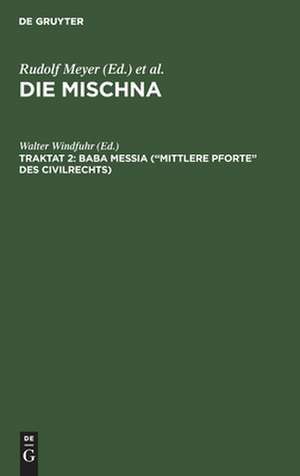 DE GRUYTER

Rudolf Meyer (Ed.) et al.
DIE MISCHNA

Walter Windfuhr (Ed.)
TRAKTAT 2: BABA MESSIA ("MITTLERE PFORTE" DES CIVILRECHTS)

DE
G